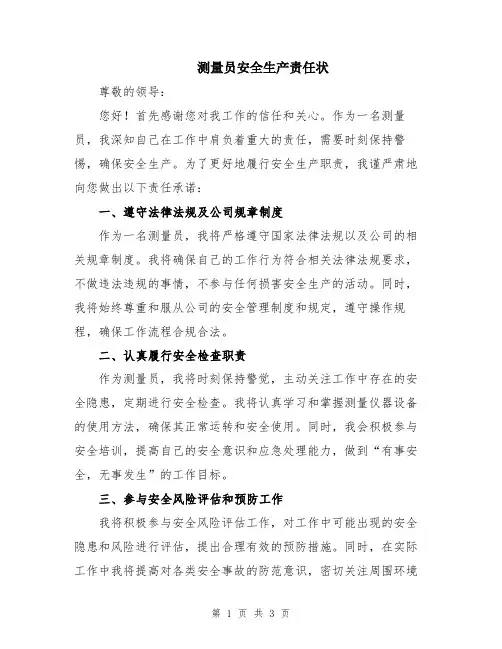 测量员安全生产责任状

尊敬的领导：

您好！首先感谢您对我工作的信任和关心。作为一名测量员，我深知自己在工作中肩负着重大的责任，需要时刻保持警惕，确保安全生产。为了更好地履行安全生产职责，我谨严肃地向您做出以下责任承诺：

一、遵守法律法规及公司规章制度

作为一名测量员，我将严格遵守国家法律法规以及公司的相关规章制度。我将确保自己的工作行为符合相关法律法规要求，不做违法违规的事情，不参与任何损害安全生产的活动。同时，我将始终尊重和服从公司的安全管理制度和规定，遵守操作规程，确保工作流程合规合法。

二、认真履行安全检查职责

作为测量员，我将时刻保持警觉，主动关注工作中存在的安全隐患，定期进行安全检查。我将认真学习和掌握测量仪器设备的使用方法，确保其正常运转和安全使用。同时，我会积极参与安全培训，提高自己的安全意识和应急处理能力，做到“有事安全，无事发生”的工作目标。

三、参与安全风险评估和预防工作

我将积极参与安全风险评估工作，对工作中可能出现的安全隐患和风险进行评估，提出合理有效的预防措施。同时，在实际工作中我将提高对各类安全事故的防范意识，密切关注周围环境

第 1 页 共 3 页